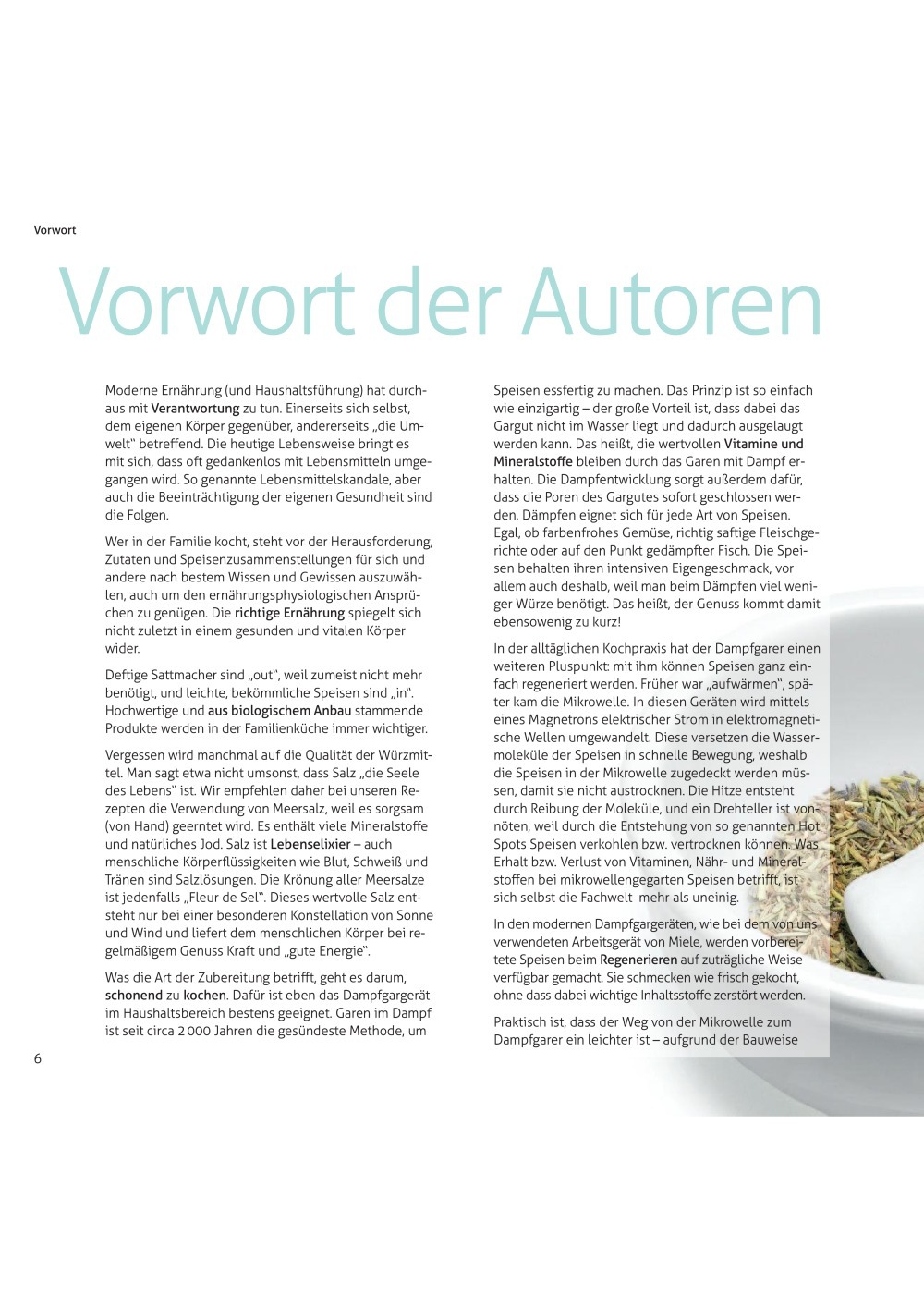 Vorwort

Vorwort der Autoren

Moderne Ernährung (und Haushaltsführung) hat durchaus mit Verantwortung zu tun. Einerseits sich selbst, dem eigenen Körper gegenüber, andererseits „die Umwelt“ betreffend. Die heutige Lebensweise bringt es mit sich, dass oft gedankenlos mit Lebensmitteln umgegangen wird. So genannte Lebensmittelskandale, aber auch die Beeinträchtigung der eigenen Gesundheit sind die Folgen.

Wer in der Familie kocht, steht vor der Herausforderung, Zutaten und Speisenzusammenstellungen für sich und andere nach bestem Wissen und Gewissen auszuwählen, auch um den ernährungsphysiologischen Ansprüchen zu genügen. Die richtige Ernährung spiegelt sich nicht zuletzt in einem gesunden und vitalen Körper wider.

Deftige Sattmacher sind „out“, weil zumeist nicht mehr benötigt, und leichte, bekömmliche Speisen sind „in“. Hochwertige und aus biologischem Anbau stammende Produkte werden in der Familienküche immer wichtiger.

Vergessen wird manchmal auf die Qualität der Würzmittel. Man sagt etwa nicht umsonst, dass Salz „die Seele des Lebens“ ist. Wir empfehlen daher bei unseren Rezepten die Verwendung von Meersalz, weil es sorgsam (von Hand) geerntet wird. Es enthält viele Mineralstoffe und natürliches Jod. Salz ist Lebenselixier – auch menschliche Körperflüssigkeiten wie Blut, Schweiß und Tränen sind Salzlösungen. Die Krönung aller Meersalze ist jedenfalls „Fleur de Sel“. Dieses wertvolle Salz entsteht nur bei einer besonderen Konstellation von Sonne und Wind und liefert dem menschlichen Körper bei regelmäßigem Genuss Kraft und „gute Energie“.

Was die Art der Zubereitung betrifft, geht es darum, schonend zu kochen. Dafür ist eben das Dampfgargerät im Haushaltsbereich bestens geeignet. Garen im Dampf ist seit circa 2 000 Jahren die gesündeste Methode, um Speisen essfertig zu machen. Das Prinzip ist so einfach wie einzigartig – der große Vorteil ist, dass dabei das Gargut nicht im Wasser liegt und dadurch ausgelaugt werden kann. Das heißt, die wertvollen Vitamine und Mineralstoffe bleiben durch das Garen mit Dampf erhalten. Die Dampfentwicklung sorgt außerdem dafür, dass die Poren des Gargutes sofort geschlossen werden. Dämpfen eignet sich für jede Art von Speisen. Egal, ob farbenfrohes Gemüse, richtig saftige Fleischgerichte oder auf den Punkt gedämpfter Fisch. Die Speisen behalten ihren intensiven Eigengeschmack, vor allem auch deshalb, weil man beim Dämpfen viel weniger Würze benötigt. Das heißt, der Genuss kommt damit ebensowenig zu kurz!

In der alltäglichen Kochpraxis hat der Dampfgarer einen weiteren Pluspunkt: mit ihm können Speisen ganz einfach regeneriert werden. Früher war „aufwärmen“, später kam die Mikrowelle. In diesen Geräten wird mittels eines Magnetrons elektrischer Strom in elektromagnetische Wellen umgewandelt. Diese versetzen die Wassermoleküle der Speisen in schnelle Bewegung, weshalb die Speisen in der Mikrowelle zugedeckt werden müssen, damit sie nicht austrocknen. Die Hitze entsteht durch Reibung der Moleküle, und ein Drehteller ist vonnöten, weil durch die Entstehung von so genannten Hot Spots Speisen verkohlen bzw. vertrocknen können. Was Erhalt bzw. Verlust von Vitaminen, Nähr- und Mineralstoffen bei mikrowellengegarten Speisen betrifft, ist sich selbst die Fachwelt mehr als uneinig.

In den modernen Dampfgargeräten, wie bei dem von uns verwendeten Arbeitsgerät von Miele, werden vorbereitete Speisen beim Regenerieren auf zuträgliche Weise verfügbar gemacht. Sie schmecken wie frisch gekocht, ohne dass dabei wichtige Inhaltsstoffe zerstört werden.

Praktisch ist, dass der Weg von der Mikrowelle zum Dampfgarer ein leichter ist – aufgrund der Bauweise

6